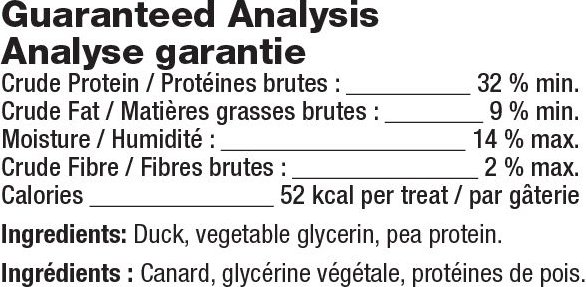 Guaranteed Analysis
Analyse garantie

Crude Protein / Protéines brutes : __________ 32 % min.
Crude Fat / Matières grasses brutes : ________ 9 % min.
Moisture / Humidité : ____________________ 14 % max.
Crude Fibre / Fibres brutes : _______________ 2 % max.
Calories _______________ 52 kcal per treat / par gâterie

Ingredients: Duck, vegetable glycerin, pea protein.

Ingrédients : Canard, glycérine végétale, protéines de pois.